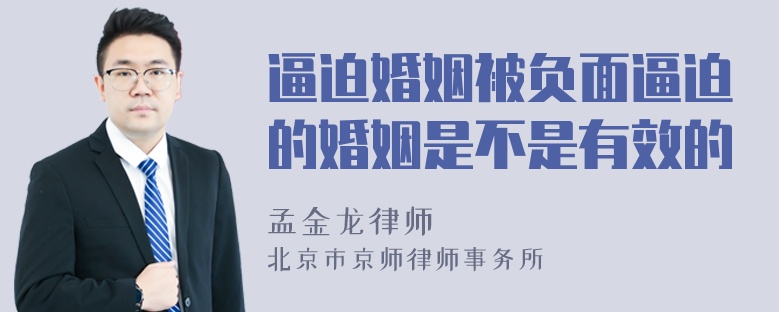 逼迫婚姻被负面逼迫的婚姻是不是有效的

孟金龙律师

北京市京师律师事务所